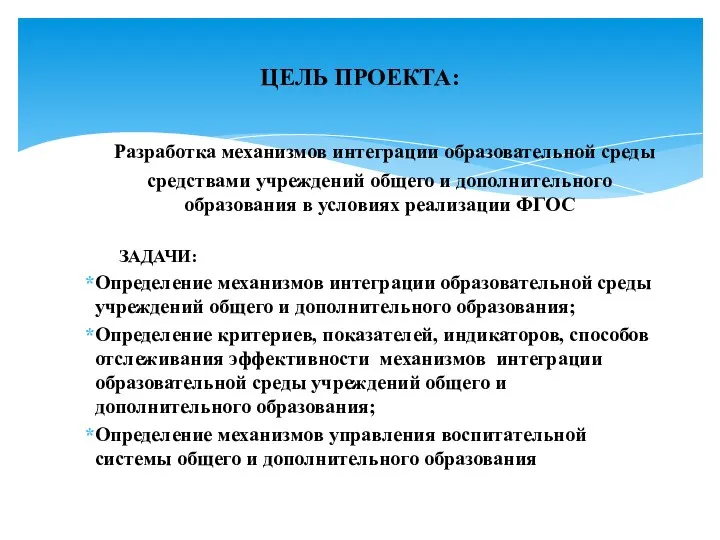 ЦЕЛЬ ПРОЕКТА:

Разработка механизмов интеграции образовательной среды средствами учреждений общего и дополнительного образования в условиях реализации ФГОС

ЗАДАЧИ:

*Определение механизмов интеграции образовательной среды учреждений общего и дополнительного образования;

*Определение критериев, показателей, индикаторов, способов отслеживания эффективности механизмов интеграции образовательной среды учреждений общего и дополнительного образования;

*Определение механизмов управления воспитательной системы общего и дополнительного образования